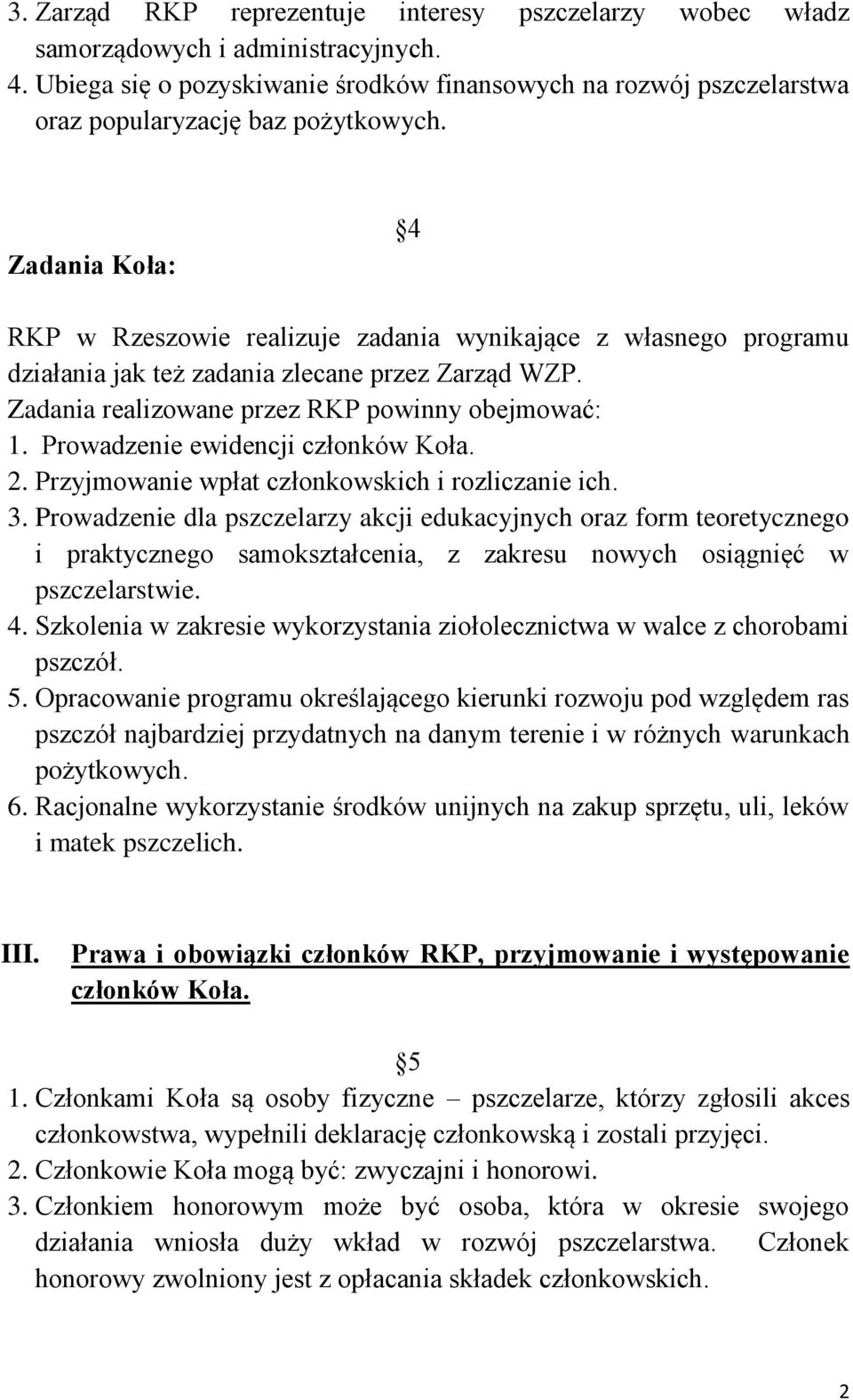 3. Zarząd RKP reprezentuje interesy pszczelarzy wobec władz samorządowych i administracyjnych.
4. Ubiega się o pozyskiwanie środków finansowych na rozwój pszczelarstwa oraz popularyzację baz pożytkowych.

4

Zadania Koła:

RKP w Rzeszowie realizuje zadania wynikające z własnego programu działania jak też zadania zlecane przez Zarząd WZP.
Zadania realizowane przez RKP powinny obejmować:
1. Prowadzenie ewidencji członków Koła.
2. Przyjmowanie wpłat członkowskich i rozliczanie ich.
3. Prowadzenie dla pszczelarzy akcji edukacyjnych oraz form teoretycznego i praktycznego samokształcenia, z zakresu nowych osiągnięć w pszczelarstwie.
4. Szkolenia w zakresie wykorzystania ziołolecznictwa w walce z chorobami pszczół.
5. Opracowanie programu określającego kierunki rozwoju pod względem ras pszczół najbardziej przydatnych na danym terenie i w różnych warunkach pożytkowych.
6. Racjonalne wykorzystanie środków unijnych na zakup sprzętu, uli, leków i matek pszczelich.

III. Prawa i obowiązki członków RKP, przyjmowanie i występowanie członków Koła.

5
1. Członkami Koła są osoby fizyczne – pszczelarze, którzy zgłosili akces członkowstwa, wypełnili deklarację członkowską i zostali przyjęci.
2. Członkowie Koła mogą być: zwyczajni i honorowi.
3. Członkiem honorowym może być osoba, która w okresie swojego działania wniosła duży wkład w rozwój pszczelarstwa. Członek honorowy zwolniony jest z opłacania składek członkowskich.

2